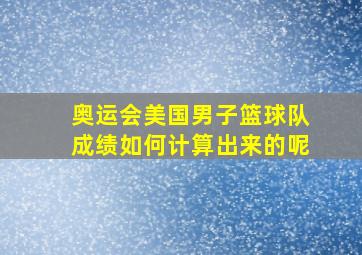 奥运会美国男子篮球队成绩如何计算出来的呢